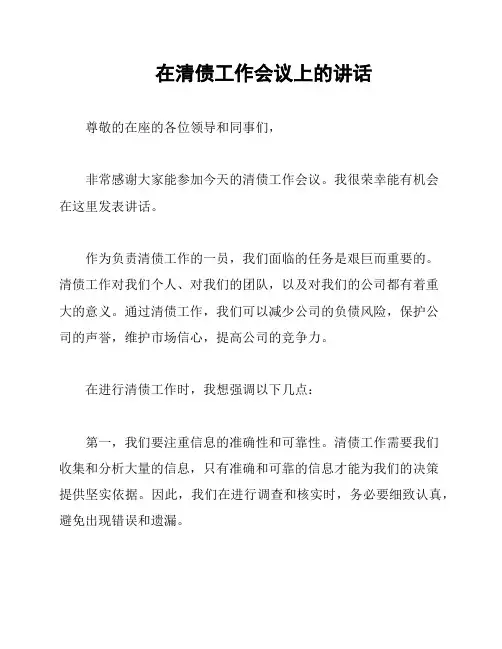 在清债工作会议上的讲话

尊敬的在座的各位领导和同事们，

非常感谢大家能参加今天的清债工作会议。我很荣幸能有机会在这里发表讲话。

作为负责清债工作的一员，我们面临的任务是艰巨而重要的。清债工作对我们个人、对我们的团队，以及对我们的公司都有着重大的意义。通过清债工作，我们可以减少公司的负债风险，保护公司的声誉，维护市场信心，提高公司的竞争力。

在进行清债工作时，我想强调以下几点：

第一，我们要注重信息的准确性和可靠性。清债工作需要我们收集和分析大量的信息，只有准确和可靠的信息才能为我们的决策提供坚实依据。因此，我们在进行调查和核实时，务必要细致认真，避免出现错误和遗漏。